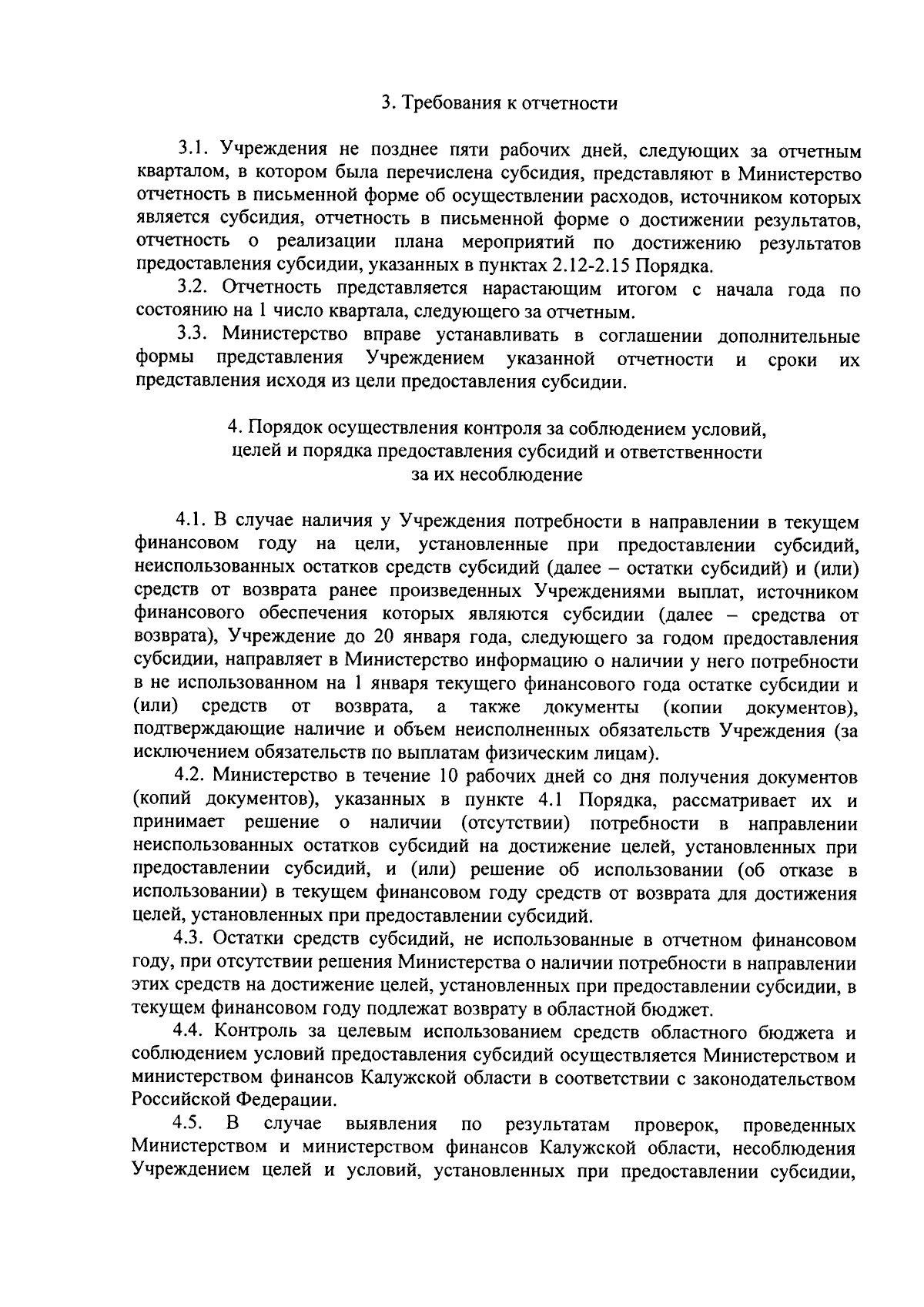 3. Требования к отчетности

3.1. Учреждения не позднее пяти рабочих дней, следующих за отчетным кварталом, в котором была перечислена субсидия, представляют в Министерство отчетность в письменной форме об осуществлении расходов, источником которых является субсидия, отчетность в письменной форме о достижении результатов, отчетность о реализации плана мероприятий по достижению результатов предоставления субсидии, указанных в пунктах 2.12-2.15 Порядка.

3.2. Отчетность представляется нарастающим итогом с начала года по состоянию на 1 число квартала, следующего за отчетным.

3.3. Министерство вправе устанавливать в соглашении дополнительные формы представления Учреждением указанной отчетности и сроки их представления исходя из цели предоставления субсидии.

4. Порядок осуществления контроля за соблюдением условий, целей и порядка предоставления субсидий и ответственности за их несоблюдение

4.1. В случае наличия у Учреждения потребности в направлении в текущем финансовом году на цели, установленные при предоставлении субсидий, неиспользованных остатков средств субсидий (далее – остатки субсидий) и (или) средств от возврата ранее произведенных Учреждениями выплат, источником финансового обеспечения которых являются субсидии (далее – средства от возврата), Учреждение до 20 января года, следующего за годом предоставления субсидии, направляет в Министерство информацию о наличии у него потребности в не использованном на 1 января текущего финансового года остатке субсидии и (или) средств от возврата, а также документы (копии документов), подтверждающие наличие и объем неисполненных обязательств Учреждения (за исключением обязательств по выплатам физическим лицам).

4.2. Министерство в течение 10 рабочих дней со дня получения документов (копий документов), указанных в пункте 4.1 Порядка, рассматривает их и принимает решение о наличии (отсутствии) потребности в направлении неиспользованных остатков субсидий на достижение целей, установленных при предоставлении субсидий, и (или) решение об использовании (об отказе в использовании) в текущем финансовом году средств от возврата для достижения целей, установленных при предоставлении субсидий.

4.3. Остатки средств субсидий, не использованные в отчетном финансовом году, при отсутствии решения Министерства о наличии потребности в направлении этих средств на достижение целей, установленных при предоставлении субсидии, в текущем финансовом году подлежат возврату в областной бюджет.

4.4. Контроль за целевым использованием средств областного бюджета и соблюдением условий предоставления субсидий осуществляется Министерством и министерством финансов Калужской области в соответствии с законодательством Российской Федерации.

4.5. В случае выявления по результатам проверок, проведенных Министерством и министерством финансов Калужской области, несоблюдения Учреждением целей и условий, установленных при предоставлении субсидии,